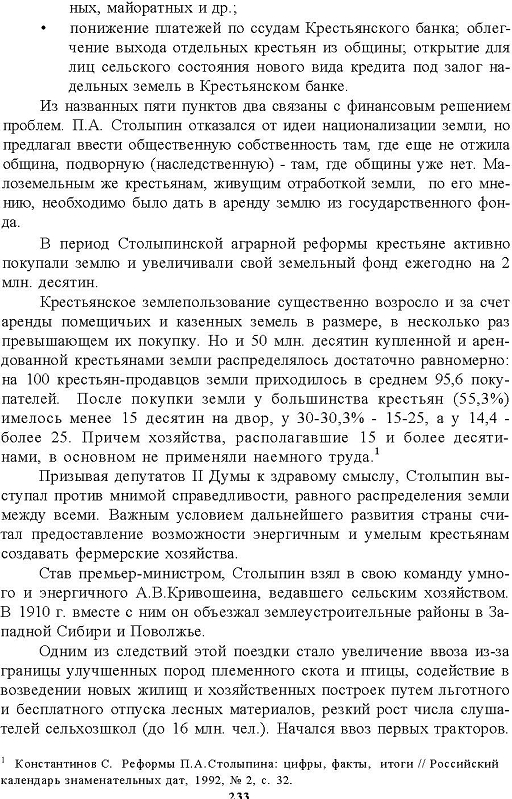 ных, майоратных и др.;

• понижение платежей по ссудам Крестьянского банка; облегчение выхода отдельных крестьян из общины; открытие для лиц сельского состояния нового вида кредита под залог надельных земель в Крестьянском банке.

Из названных пяти пунктов два связаны с финансовым решением проблем. П.А. Столыпин отказался от идеи национализации земли, но предлагал ввести общественную собственность там, где еще не отжила община, подворную (наследственную) - там, где общины уже нет. Малоземельным же крестьянам, живущим отработкой земли, по его мнению, необходимо было дать в аренду землю из государственного фонда.

В период Столыпинской аграрной реформы крестьяне активно покупали землю и увеличивали свой земельный фонд ежегодно на 2 млн. десятин.

Крестьянское землепользование существенно возросло и за счет аренды помещичьих и казенных земель в размере, в несколько раз превышающем их покупку. Но и 50 млн. десятин купленной и арендованной крестьянами земли распределялось достаточно равномерно: на 100 крестьян-продавцов земли приходилось в среднем 95,6 покупателей. После покупки земли у большинства крестьян (55,3%) имелось менее 15 десятин на двор, у 30-30,3% - 15-25, а у 14,4 - более 25. Причем хозяйства, располагавшие 15 и более десятинами, в основном не применяли наемного труда.$^1$

Призывая депутатов II Думы к здравому смыслу, Столыпин выступал против мнимой справедливости, равного распределения земли между всеми. Важным условием дальнейшего развития страны считал предоставление возможности энергичным и умелым крестьянам создавать фермерские хозяйства.

Став премьер-министром, Столыпин взял в свою команду умного и энергичного А.В.Кривошеина, ведавшего сельским хозяйством. В 1910 г. вместе с ним он объезжал землеустроительные районы в Западной Сибири и Поволжье.

Одним из следствий этой поездки стало увеличение ввоза из-за границы улучшенных пород племенного скота и птицы, содействие в возведении новых жилищ и хозяйственных построек путем льготного и бесплатного отпуска лесных материалов, резкий рост числа слушателей сельхозшкол (до 16 млн. чел.). Начался ввоз первых тракторов.

$^1$ Константинов С. Реформы П.А.Столыпина: цифры, факты, итоги // Российский календарь знаменательных дат, 1992, № 2, с. 32.

233